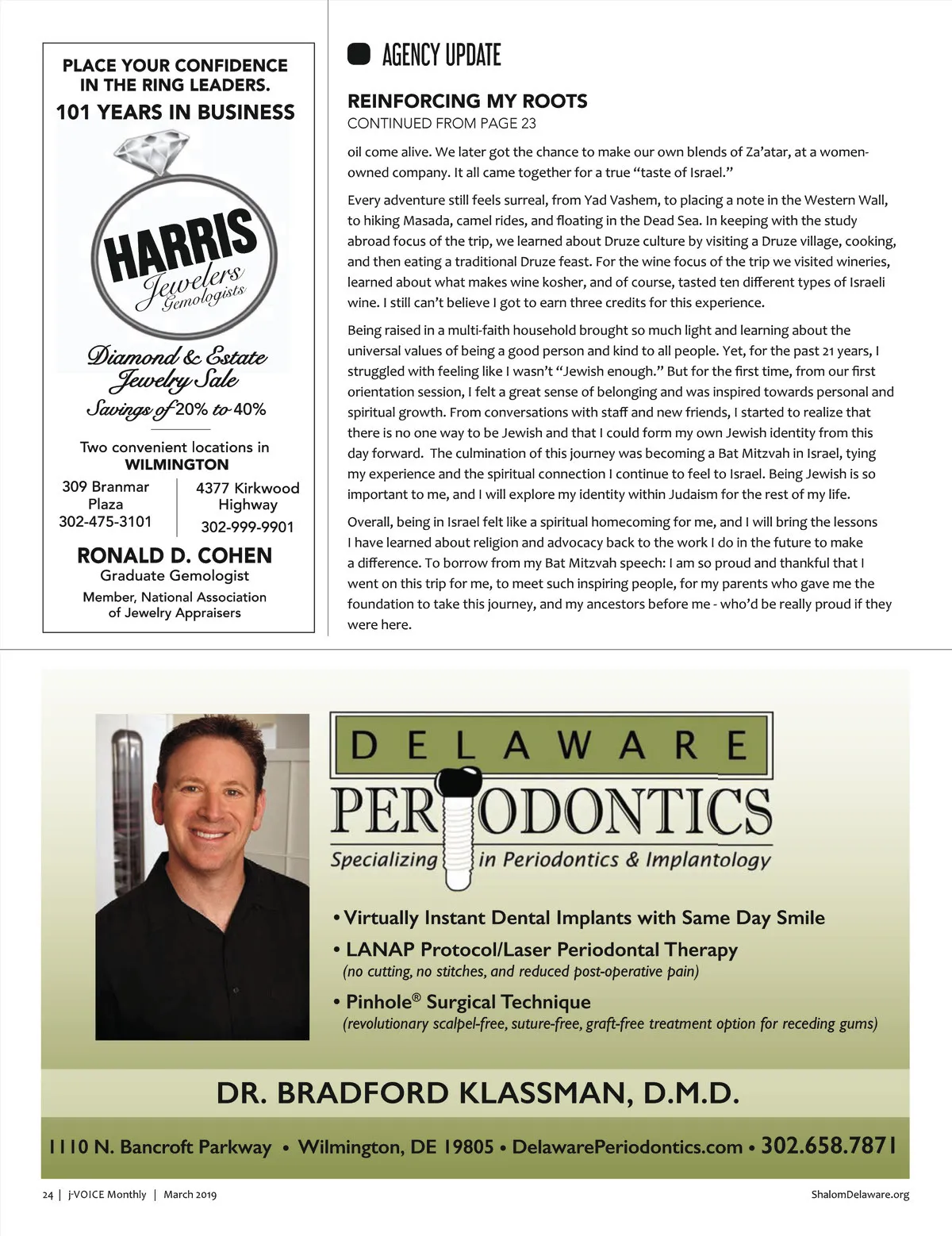 PLACE YOUR CONFIDENCE IN THE RING LEADERS.

101 YEARS IN BUSINESS

HARRIS
Jewelers
Gemologists

Diamond & Estate Jewelry Sale
Savings of 20% to 40%

Two convenient locations in WILMINGTON

309 Branmar Plaza
302-475-3101

4377 Kirkwood Highway
302-999-9901

RONALD D. COHEN
Graduate Gemologist
Member, National Association of Jewelry Appraisers

AGENCY UPDATE

REINFORCING MY ROOTS
CONTINUED FROM PAGE 23

oil come alive. We later got the chance to make our own blends of Za'atar, at a women-owned company. It all came together for a true "taste of Israel."

Every adventure still feels surreal, from Yad Vashem, to placing a note in the Western Wall, to hiking Masada, camel rides, and floating in the Dead Sea. In keeping with the study abroad focus of the trip, we learned about Druze culture by visiting a Druze village, cooking, and then eating a traditional Druze feast. For the wine focus of the trip we visited wineries, learned about what makes wine kosher, and of course, tasted ten different types of Israeli wine. I still can't believe I got to earn three credits for this experience.

Being raised in a multi-faith household brought so much light and learning about the universal values of being a good person and kind to all people. Yet, for the past 21 years, I struggled with feeling like I wasn't "Jewish enough." But for the first time, from our first orientation session, I felt a great sense of belonging and was inspired towards personal and spiritual growth. From conversations with staff and new friends, I started to realize that there is no one way to be Jewish and that I could form my own Jewish identity from this day forward. The culmination of this journey was becoming a Bat Mitzvah in Israel, tying my experience and the spiritual connection I continue to feel to Israel. Being Jewish is so important to me, and I will explore my identity within Judaism for the rest of my life.

Overall, being in Israel felt like a spiritual homecoming for me, and I will bring the lessons I have learned about religion and advocacy back to the work I do in the future to make a difference. To borrow from my Bat Mitzvah speech: I am so proud and thankful that I went on this trip for me, to meet such inspiring people, for my parents who gave me the foundation to take this journey, and my ancestors before me - who'd be really proud if they were here.

DELAWARE
PERIODONTICS
Specializing in Periodontics & Implantology

• Virtually Instant Dental Implants with Same Day Smile
• LANAP Protocol/Laser Periodontal Therapy
(no cutting, no stitches, and reduced post-operative pain)
• Pinhole® Surgical Technique
(revolutionary scalpel-free, suture-free, graft-free treatment option for receding gums)

DR. BRADFORD KLASSMAN, D.M.D.

1110 N. Bancroft Parkway • Wilmington, DE 19805 • DelawarePeriodontics.com • 302.658.7871

24 | j-VOICE Monthly | March 2019

ShalomDelaware.org